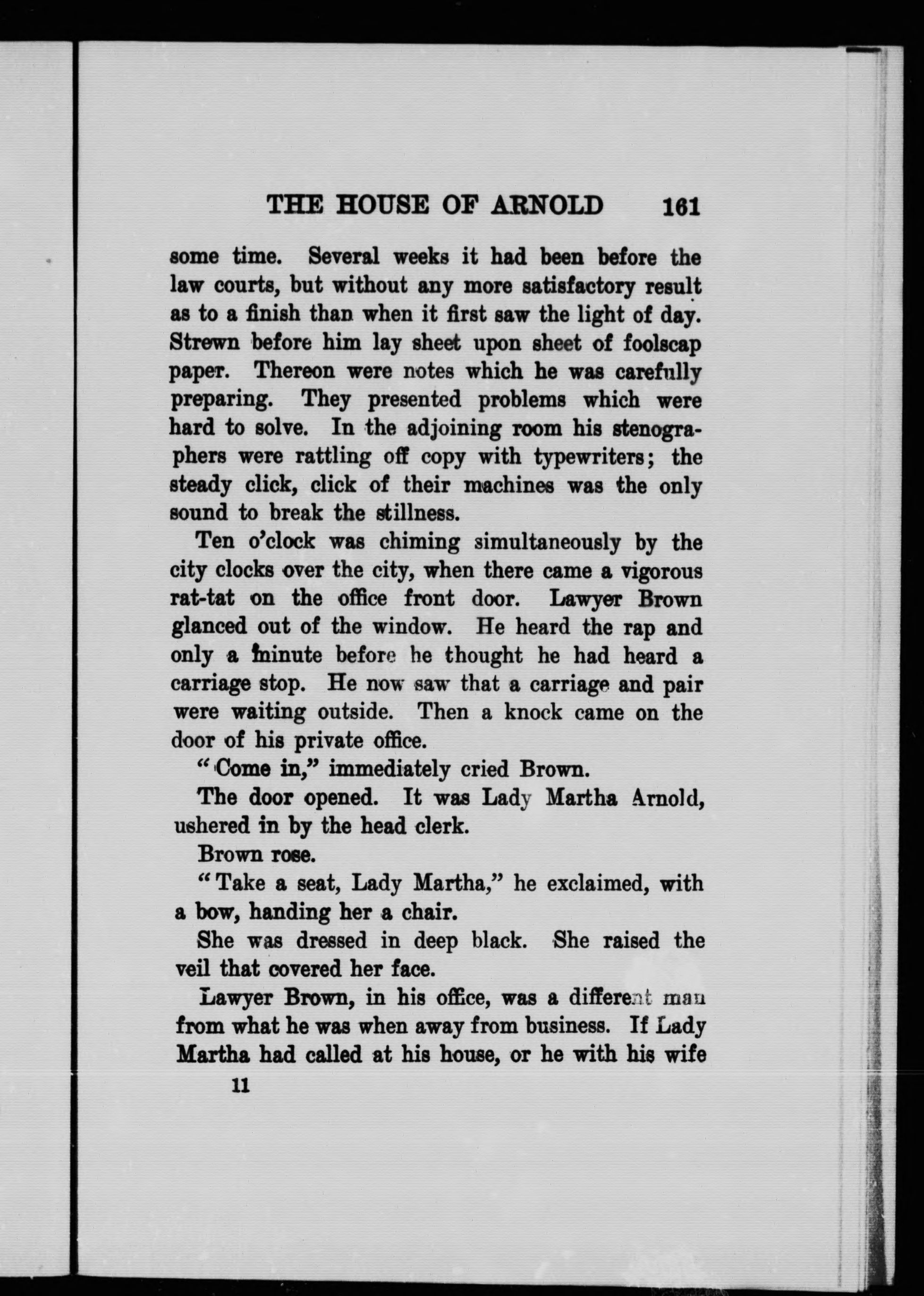 THE HOUSE OF ARNOLD 161

some time. Several weeks it had been before the law courts, but without any more satisfactory result as to a finish than when it first saw the light of day. Strewn before him lay sheet upon sheet of foolscap paper. Thereon were notes which he was carefully preparing. They presented problems which were hard to solve. In the adjoining room his stenographers were rattling off copy with typewriters; the steady click, click of their machines was the only sound to break the stillness.

Ten o'clock was chiming simultaneously by the city clocks over the city, when there came a vigorous rat-tat on the office front door. Lawyer Brown glanced out of the window. He heard the rap and only a minute before he thought he had heard a carriage stop. He now saw that a carriage and pair were waiting outside. Then a knock came on the door of his private office.

"Come in," immediately cried Brown.

The door opened. It was Lady Martha Arnold, ushered in by the head clerk.

Brown rose.

"Take a seat, Lady Martha," he exclaimed, with a bow, handing her a chair.

She was dressed in deep black. She raised the veil that covered her face.

Lawyer Brown, in his office, was a different man from what he was when away from business. If Lady Martha had called at his house, or he with his wife

11